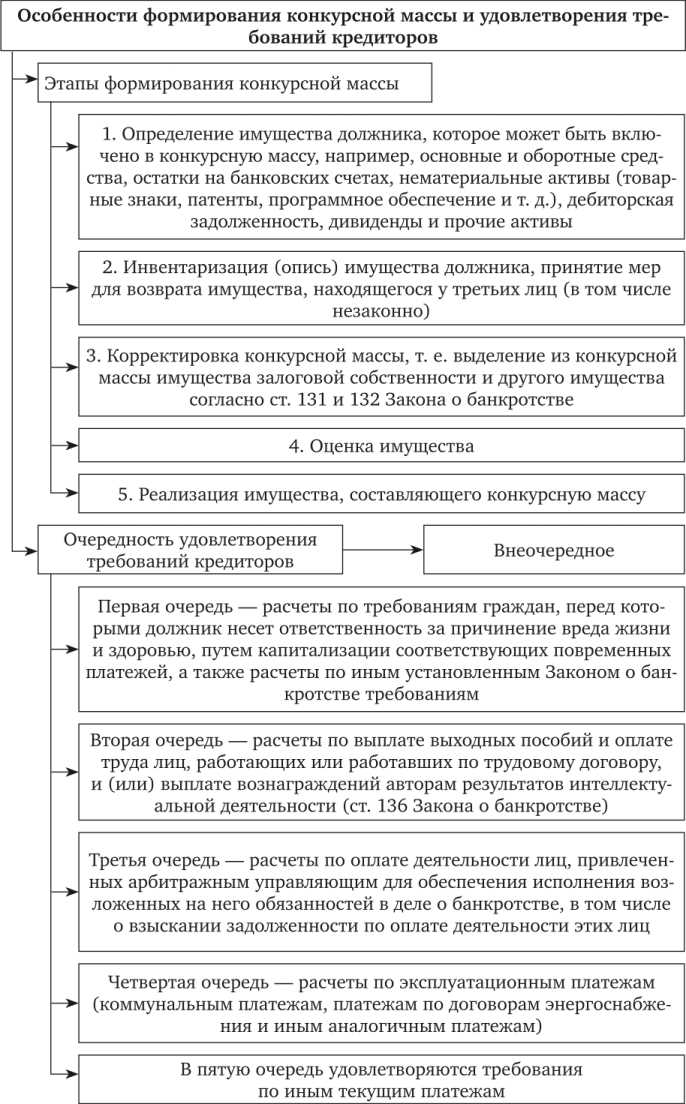 Особенности формирования конкурсной массы и удовлетворения требований кредиторов

Этапы формирования конкурсной массы

1. Определение имущества должника, которое может быть включено в конкурсную массу, например, основные и оборотные средства, остатки на банковских счетах, нематериальные активы (товарные знаки, патенты, программное обеспечение и т. д.), дебиторская задолженность, дивиденды и прочие активы

2. Инвентаризация (опись) имущества должника, принятие мер для возврата имущества, находящегося у третьих лиц (в том числе незаконно)

3. Корректировка конкурсной массы, т. е. выделение из конкурсной массы имущества залоговой собственности и другого имущества согласно ст. 131 и 132 Закона о банкротстве

4. Оценка имущества

5. Реализация имущества, составляющего конкурсную массу

Очередность удовлетворения требований кредиторов

Внеочередное

Первая очередь — расчеты по требованиям граждан, перед которыми должник несет ответственность за причинение вреда жизни и здоровью, путем капитализации соответствующих повременных платежей, а также расчеты по иным установленным Законом о банкротстве требованиям

Вторая очередь — расчеты по выплате выходных пособий и оплате труда лиц, работающих или работавших по трудовому договору, и (или) выплате вознаграждений авторам результатов интеллектуальной деятельности (ст. 136 Закона о банкротстве)

Третья очередь — расчеты по оплате деятельности лиц, привлеченных арбитражным управляющим для обеспечения исполнения возложенных на него обязанностей в деле о банкротстве, в том числе о взыскании задолженности по оплате деятельности этих лиц

Четвертая очередь — расчеты по эксплуатационным платежам (коммунальным платежам, платежам по договорам энергоснабжения и иным аналогичным платежам)

В пятую очередь удовлетворяются требования по иным текущим платежам